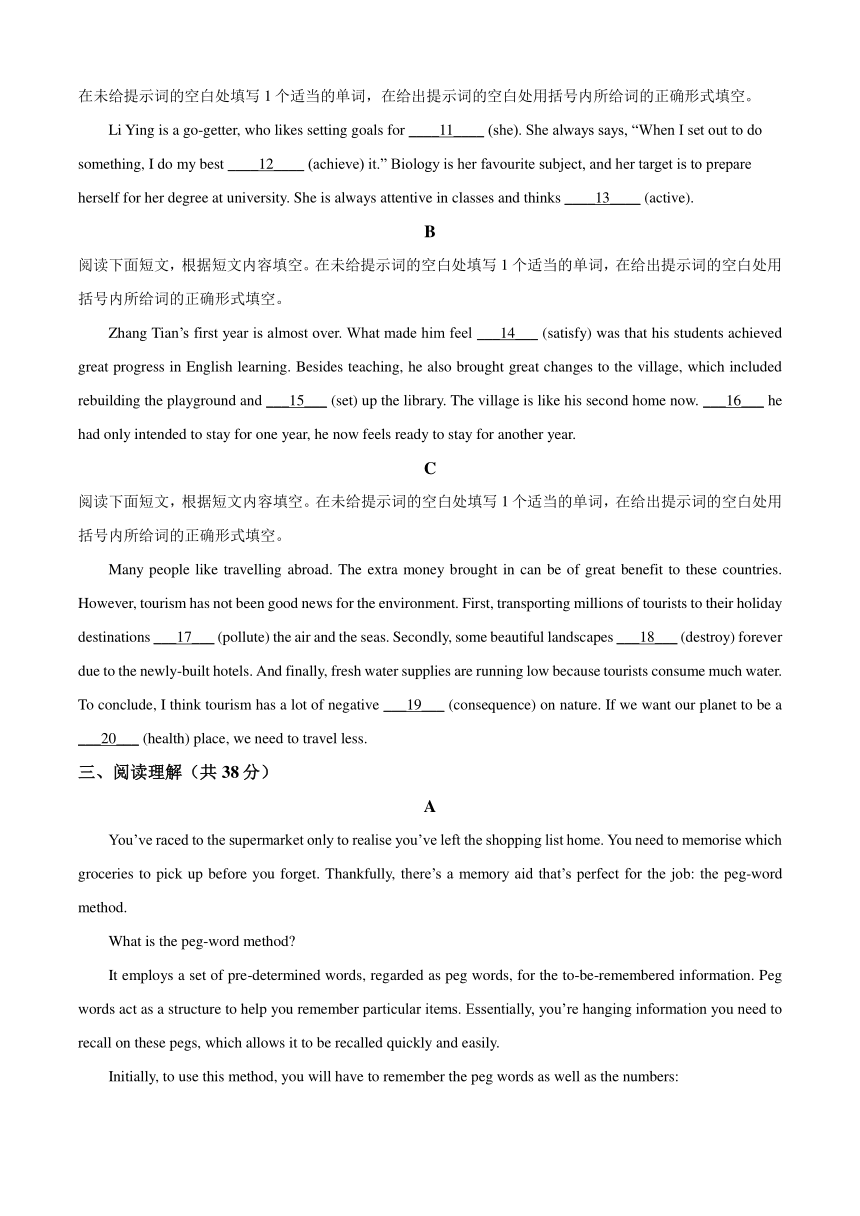 在未给提示词的空白处填写 1 个适当的单词，在给出提示词的空白处用括号内所给词的正确形式填空。

Li Ying is a go-getter, who likes setting goals for ____11____ (she). She always says, “When I set out to do something, I do my best ____12____ (achieve) it.” Biology is her favourite subject, and her target is to prepare herself for her degree at university. She is always attentive in classes and thinks ____13____ (active).

B

阅读下面短文，根据短文内容填空。在未给提示词的空白处填写 1 个适当的单词，在给出提示词的空白处用括号内所给词的正确形式填空。

Zhang Tian’s first year is almost over. What made him feel ___14___ (satisfy) was that his students achieved great progress in English learning. Besides teaching, he also brought great changes to the village, which included rebuilding the playground and ___15___ (set) up the library. The village is like his second home now. ___16___ he had only intended to stay for one year, he now feels ready to stay for another year.

C

阅读下面短文，根据短文内容填空。在未给提示词的空白处填写 1 个适当的单词，在给出提示词的空白处用括号内所给词的正确形式填空。

Many people like travelling abroad. The extra money brought in can be of great benefit to these countries. However, tourism has not been good news for the environment. First, transporting millions of tourists to their holiday destinations ___17___ (pollute) the air and the seas. Secondly, some beautiful landscapes ___18___ (destroy) forever due to the newly-built hotels. And finally, fresh water supplies are running low because tourists consume much water. To conclude, I think tourism has a lot of negative ___19___ (consequence) on nature. If we want our planet to be a ___20___ (health) place, we need to travel less.

三、阅读理解（共 38 分）

A

You’ve raced to the supermarket only to realise you’ve left the shopping list home. You need to memorise which groceries to pick up before you forget. Thankfully, there’s a memory aid that’s perfect for the job: the peg-word method.

What is the peg-word method?

It employs a set of pre-determined words, regarded as peg words, for the to-be-remembered information. Peg words act as a structure to help you remember particular items. Essentially, you’re hanging information you need to recall on these pegs, which allows it to be recalled quickly and easily.

Initially, to use this method, you will have to remember the peg words as well as the numbers: